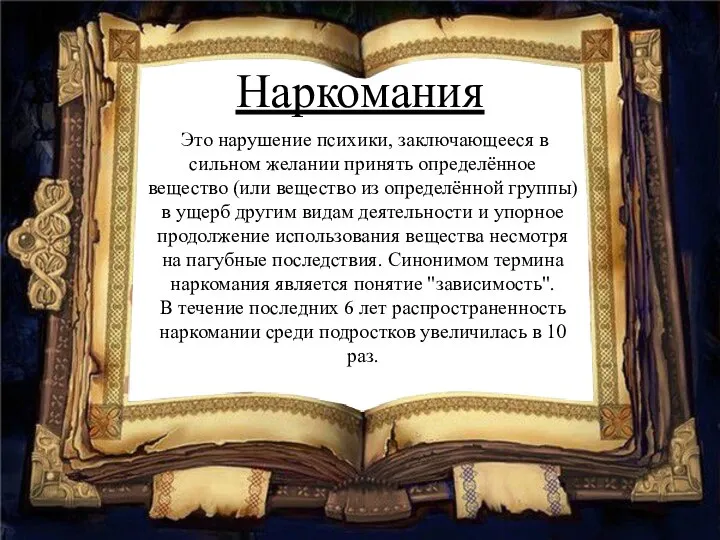 Наркомания

Это нарушение психики, заключающееся в сильном желании принять определённое вещество (или вещество из определённой группы) в ущерб другим видам деятельности и упорное продолжение использования вещества несмотря на пагубные последствия. Синонимом термина наркомания является понятие "зависимость".
В течение последних 6 лет распространенность наркомании среди подростков увеличилась в 10 раз.